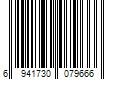 6 941730 079666